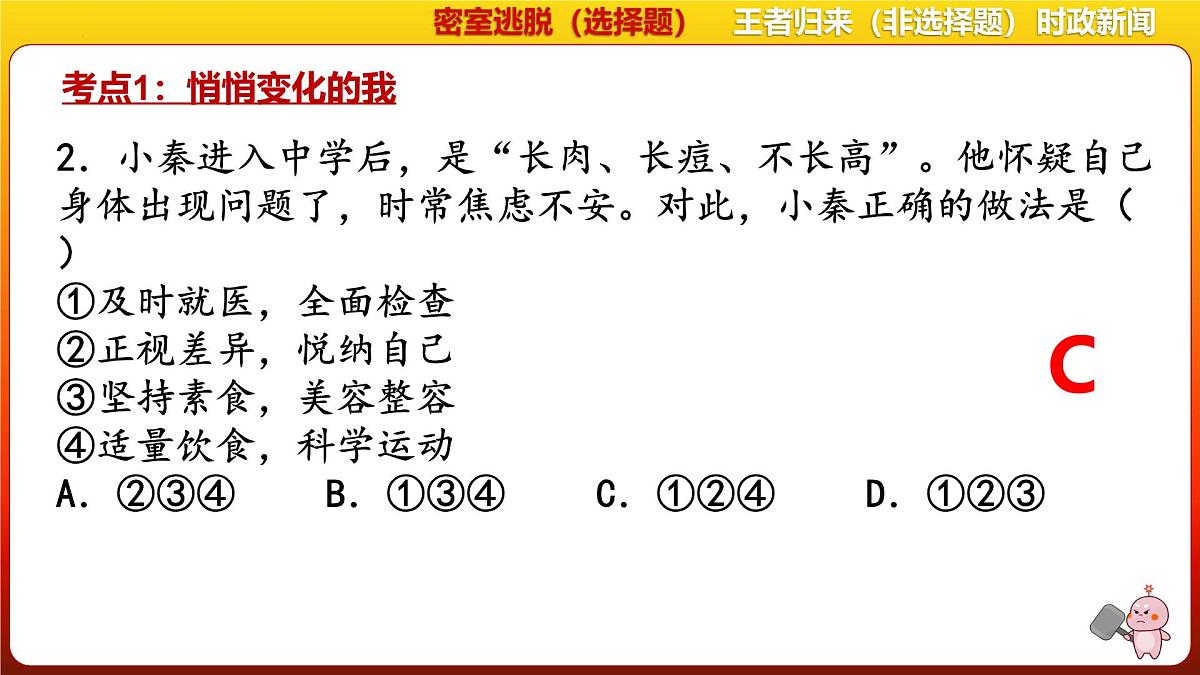 密室逃脱（选择题）　王者归来（非选择题）　时政新闻

考点1：悄悄变化的我

2．小秦进入中学后，是“长肉、长痘、不长高”。他怀疑自己身体出现问题了，时常焦虑不安。对此，小秦正确的做法是（　）

①及时就医，全面检查
②正视差异，悦纳自己
③坚持素食，美容整容
④适量饮食，科学运动

A．②③④　B．①③④　C．①②④　D．①②③

C